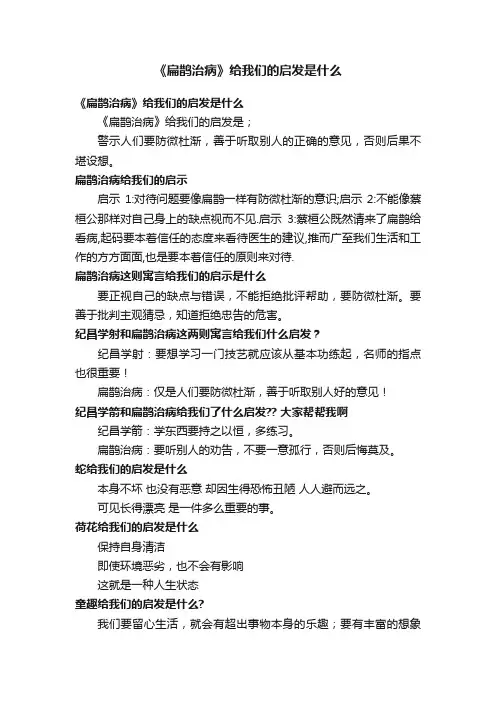 《扁鹊治病》给我们的启发是什么

《扁鹊治病》给我们的启发是什么

《扁鹊治病》给我们的启发是；

警示人们要防微杜渐，善于听取别人的正确的意见，否则后果不堪设想。

扁鹊治病给我们的启示

启示 1:对待问题要像扁鹊一样有防微杜渐的意识;启示 2:不能像蔡桓公那样对自己身上的缺点视而不见.启示 3:蔡桓公既然请来了扁鹊给看病,起码要本着信任的态度来看待医生的建议,推而广至我们生活和工作的方方面面,也是要本着信任的原则来对待.

扁鹊治病这则寓言给我们的启示是什么

要正视自己的缺点与错误，不能拒绝批评帮助，要防微杜渐。要善于批判主观猜忌，知道拒绝忠告的危害。

纪昌学射和扁鹊治病这两则寓言给我们什么启发？

纪昌学射：要想学习一门技艺就应该从基本功练起，名师的指点也很重要！

扁鹊治病：仅是人们要防微杜渐，善于听取别人好的意见！

纪昌学箭和扁鹊治病给我们了什么启发?? 大家帮帮我啊

纪昌学箭：学东西要持之以恒，多练习。

扁鹊治病：要听别人的劝告，不要一意孤行，否则后悔莫及。

蛇给我们的启发是什么

本身不坏 也没有恶意 却因生得恐怖丑陋 人人避而远之。

可见长得漂亮 是一件多么重要的事。

荷花给我们的启发是什么

保持自身清洁

即使环境恶劣，也不会有影响

这就是一种人生状态

童趣给我们的启发是什么?

我们要留心生活，就会有超出事物本身的乐趣；要有丰富的想象